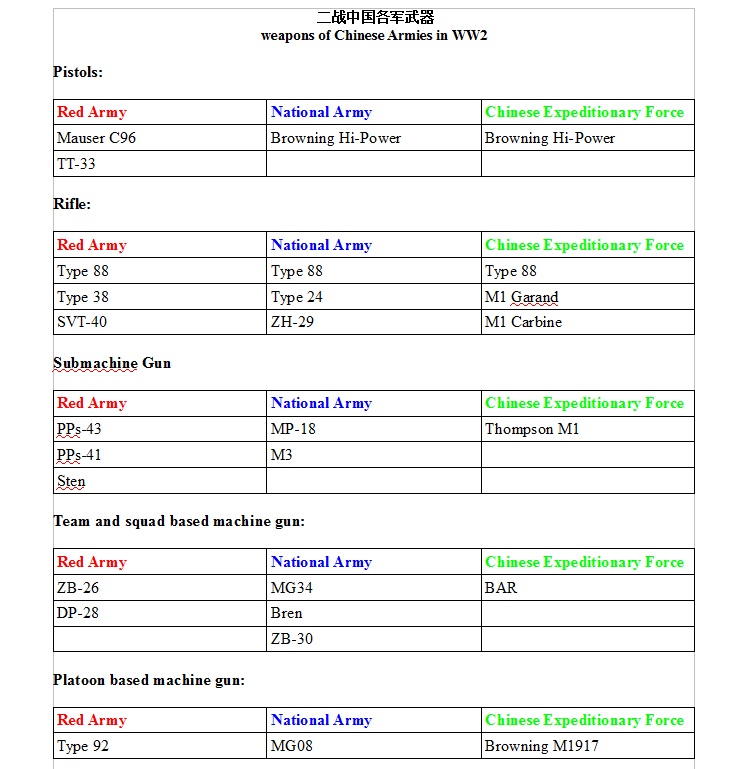 二战中国各军武器
weapons of Chinese Armies in WW2

Pistols:

| Red Army | National Army | Chinese Expeditionary Force |
|---|---|---|
| Mauser C96 | Browning Hi-Power | Browning Hi-Power |
| TT-33 | | |

Rifle:

| Red Army | National Army | Chinese Expeditionary Force |
|---|---|---|
| Type 88 | Type 88 | Type 88 |
| Type 38 | Type 24 | M1 Garand |
| SVT-40 | ZH-29 | M1 Carbine |

Submachine Gun

| Red Army | National Army | Chinese Expeditionary Force |
|---|---|---|
| PPs-43 | MP-18 | Thompson M1 |
| PPs-41 | M3 | |
| Sten | | |

Team and squad based machine gun:

| Red Army | National Army | Chinese Expeditionary Force |
|---|---|---|
| ZB-26 | MG34 | BAR |
| DP-28 | Bren | |
| | ZB-30 | |

Platoon based machine gun:

| Red Army | National Army | Chinese Expeditionary Force |
|---|---|---|
| Type 92 | MG08 | Browning M1917 |